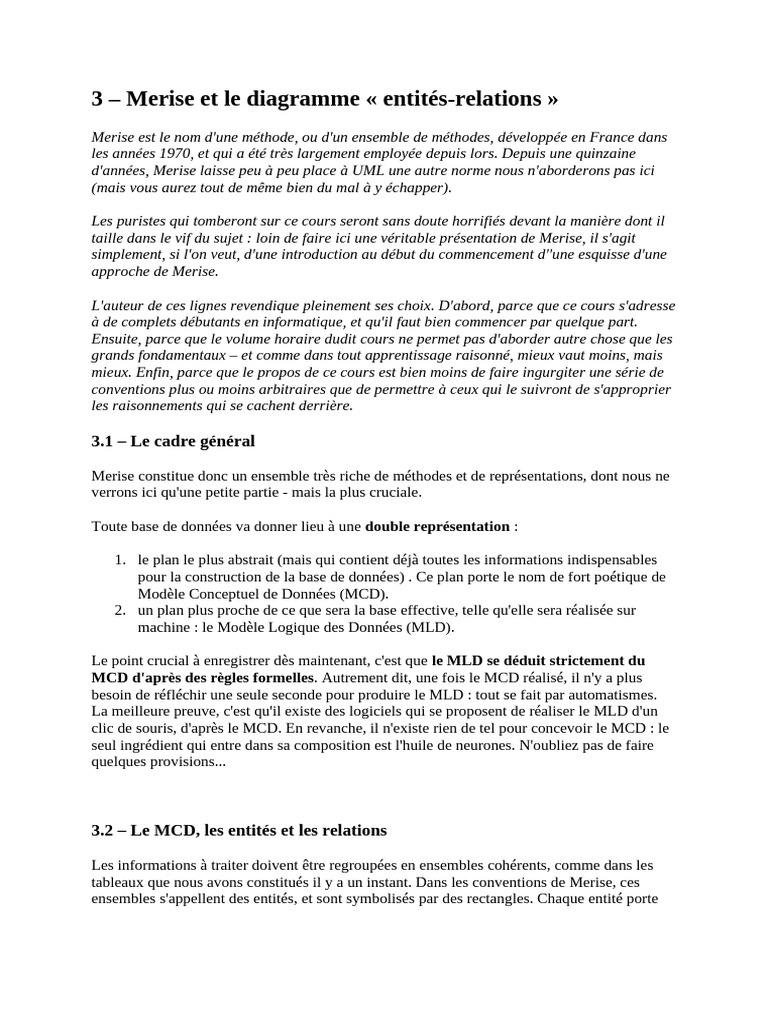 3 – Merise et le diagramme « entités-relations »

Merise est le nom d'une méthode, ou d'un ensemble de méthodes, développée en France dans les années 1970, et qui a été très largement employée depuis lors. Depuis une quinzaine d'années, Merise laisse peu à peu place à UML une autre norme nous n'aborderons pas ici (mais vous aurez tout de même bien du mal à y échapper).

Les puristes qui tomberont sur ce cours seront sans doute horrifiés devant la manière dont il taille dans le vif du sujet : loin de faire ici une véritable présentation de Merise, il s'agit simplement, si l'on veut, d'une introduction au début du commencement d''une esquisse d'une approche de Merise.

L'auteur de ces lignes revendique pleinement ses choix. D'abord, parce que ce cours s'adresse à de complets débutants en informatique, et qu'il faut bien commencer par quelque part. Ensuite, parce que le volume horaire dudit cours ne permet pas d'aborder autre chose que les grands fondamentaux – et comme dans tout apprentissage raisonné, mieux vaut moins, mais mieux. Enfin, parce que le propos de ce cours est bien moins de faire ingurgiter une série de conventions plus ou moins arbitraires que de permettre à ceux qui le suivront de s'approprier les raisonnements qui se cachent derrière.

3.1 – Le cadre général

Merise constitue donc un ensemble très riche de méthodes et de représentations, dont nous ne verrons ici qu'une petite partie - mais la plus cruciale.

Toute base de données va donner lieu à une double représentation :

1. le plan le plus abstrait (mais qui contient déjà toutes les informations indispensables pour la construction de la base de données) . Ce plan porte le nom de fort poétique de Modèle Conceptuel de Données (MCD).
2. un plan plus proche de ce que sera la base effective, telle qu'elle sera réalisée sur machine : le Modèle Logique des Données (MLD).

Le point crucial à enregistrer dès maintenant, c'est que le MLD se déduit strictement du MCD d'après des règles formelles. Autrement dit, une fois le MCD réalisé, il n'y a plus besoin de réfléchir une seule seconde pour produire le MLD : tout se fait par automatismes. La meilleure preuve, c'est qu'il existe des logiciels qui se proposent de réaliser le MLD d'un clic de souris, d'après le MCD. En revanche, il n'existe rien de tel pour concevoir le MCD : le seul ingrédient qui entre dans sa composition est l'huile de neurones. N'oubliez pas de faire quelques provisions...

3.2 – Le MCD, les entités et les relations

Les informations à traiter doivent être regroupées en ensembles cohérents, comme dans les tableaux que nous avons constitués il y a un instant. Dans les conventions de Merise, ces ensembles s'appellent des entités, et sont symbolisés par des rectangles. Chaque entité porte